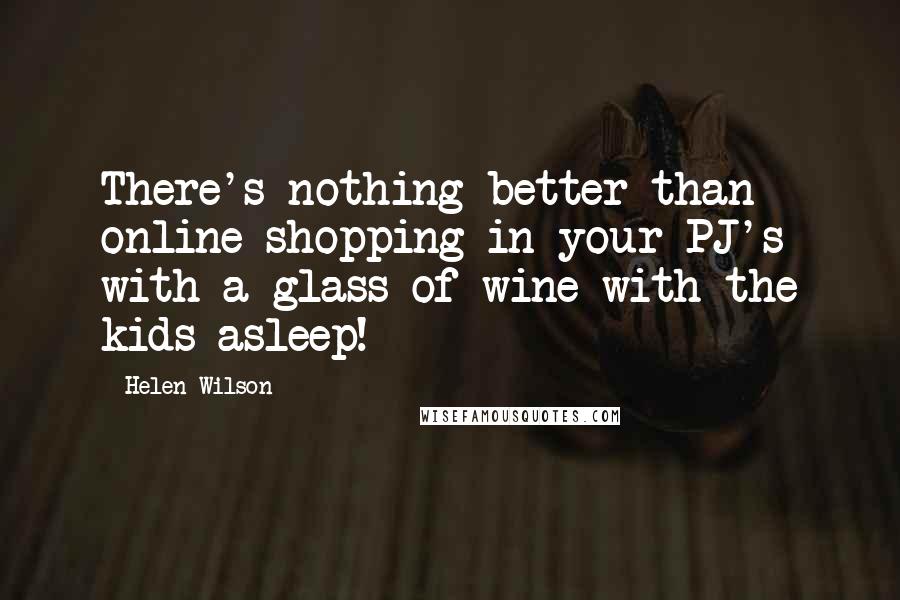 There's nothing better than online shopping in your PJ's with a glass of wine with the kids asleep!

Helen Wilson

WISEFAMOUSQUOTES.COM